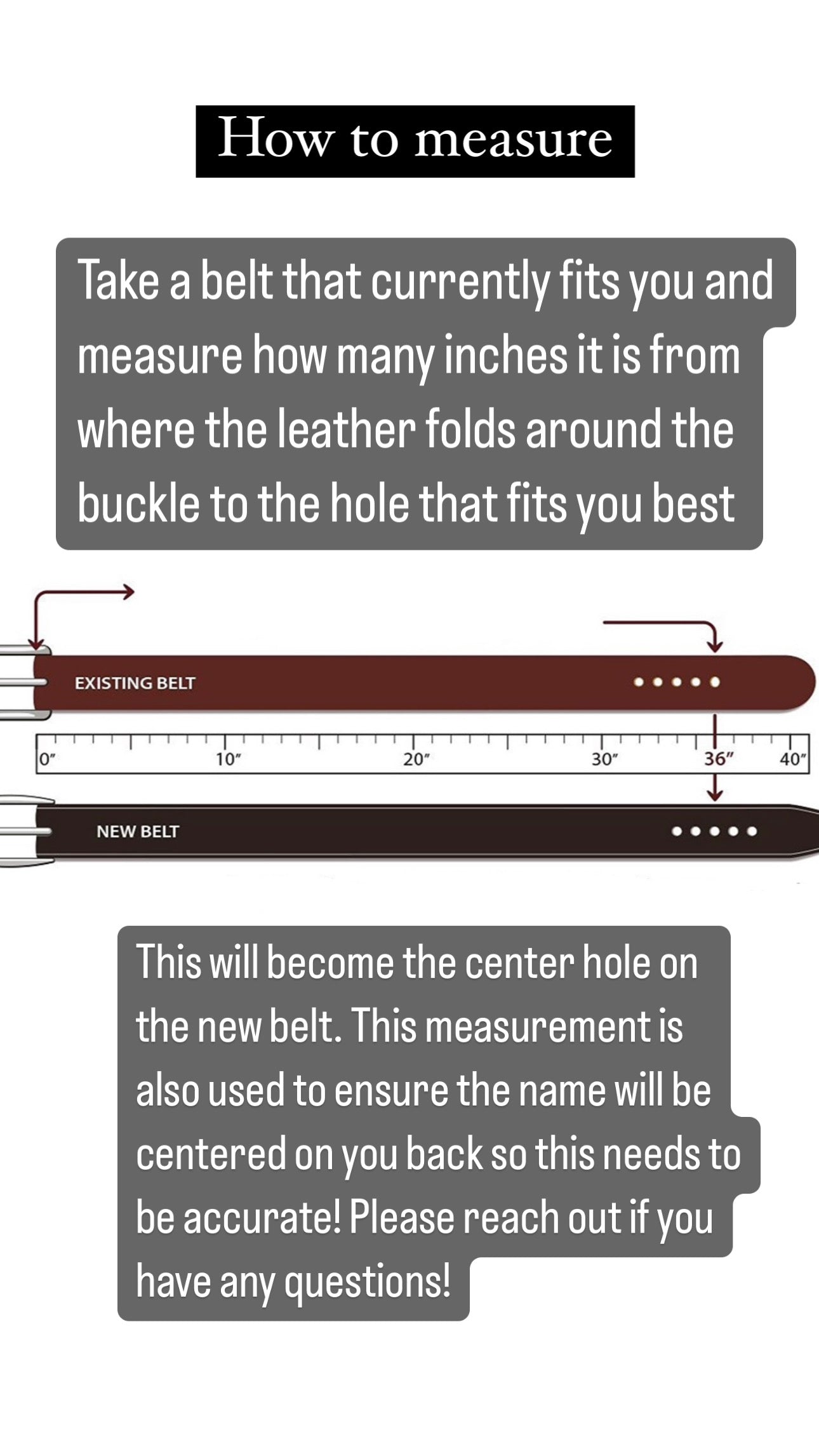 How to measure

Take a belt that currently fits you and measure how many inches it is from where the leather folds around the buckle to the hole that fits you best

EXISTING BELT

0" 10" 20" 30" 36" 40"

NEW BELT

This will become the center hole on the new belt. This measurement is also used to ensure the name will be centered on you back so this needs to be accurate! Please reach out if you have any questions!